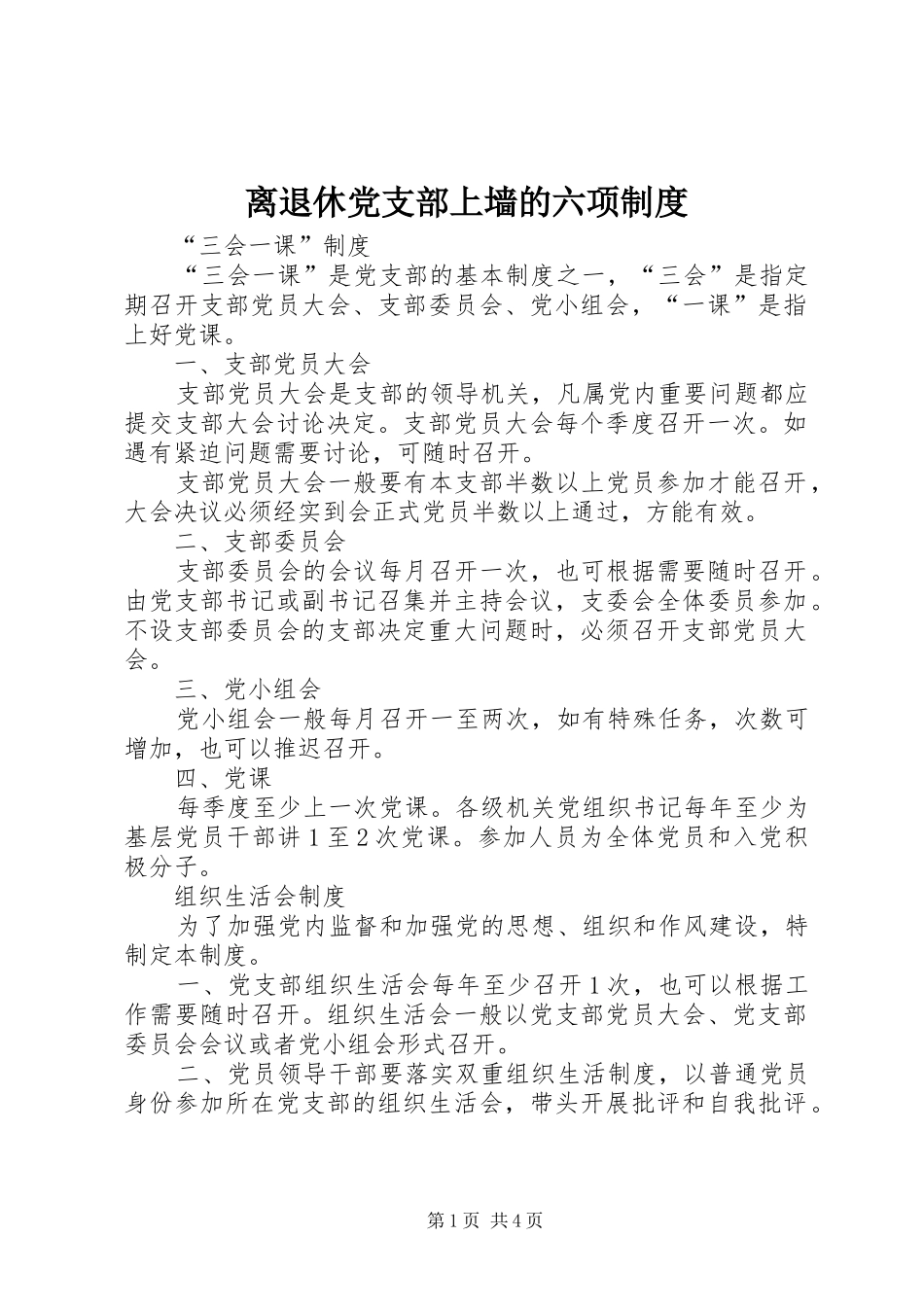 离退休党支部上墙的六项制度

“三会一课”制度

“三会一课”是党支部的基本制度之一，“三会”是指定期召开支部党员大会、支部委员会、党小组会，“一课”是指上好党课。

一、支部党员大会

支部党员大会是支部的领导机关，凡属党内重要问题都应提交支部大会讨论决定。支部党员大会每个季度召开一次。如遇有紧迫问题需要讨论，可随时召开。

支部党员大会一般要有本支部半数以上党员参加才能召开，大会决议必须经实到会正式党员半数以上通过，方能有效。

二、支部委员会

支部委员会的会议每月召开一次，也可根据需要随时召开。由党支部书记或副书记召集并主持会议，支委会全体委员参加。不设支部委员会的支部决定重大问题时，必须召开支部党员大会。

三、党小组会

党小组会一般每月召开一至两次，如有特殊任务，次数可增加，也可以推迟召开。

四、党课

每季度至少上一次党课。各级机关党组织书记每年至少为基层党员干部讲1至2次党课。参加人员为全体党员和入党积极分子。

组织生活会制度

为了加强党内监督和加强党的思想、组织和作风建设，特制定本制度。

一、党支部组织生活会每年至少召开1次，也可以根据工作需要随时召开。组织生活会一般以党支部党员大会、党支部委员会会议或者党小组会形式召开。

二、党员领导干部要落实双重组织生活制度，以普通党员身份参加所在党支部的组织生活会，带头开展批评和自我批评。

第1页 共4页